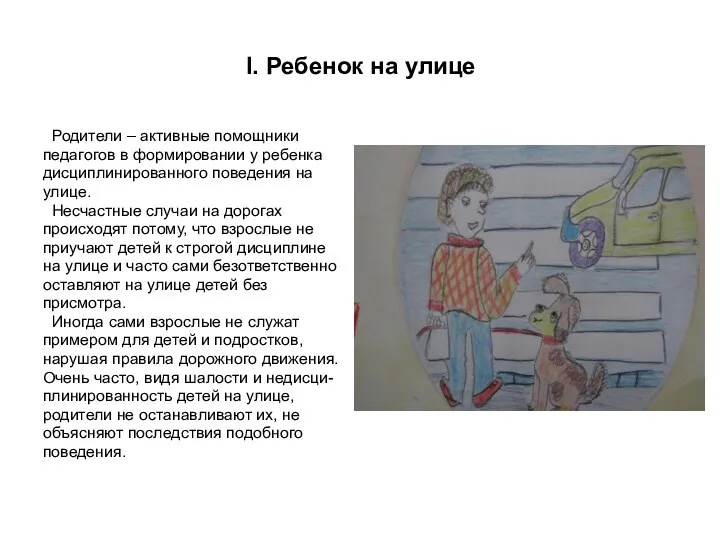 I. Ребенок на улице

Родители – активные помощники педагогов в формировании у ребенка дисциплинированного поведения на улице.

Несчастные случаи на дорогах происходят потому, что взрослые не приучают детей к строгой дисциплине на улице и часто сами безответственно оставляют на улице детей без присмотра.

Иногда сами взрослые не служат примером для детей и подростков, нарушая правила дорожного движения. Очень часто, видя шалости и недисциплинированность детей на улице, родители не останавливают их, не объясняют последствия подобного поведения.